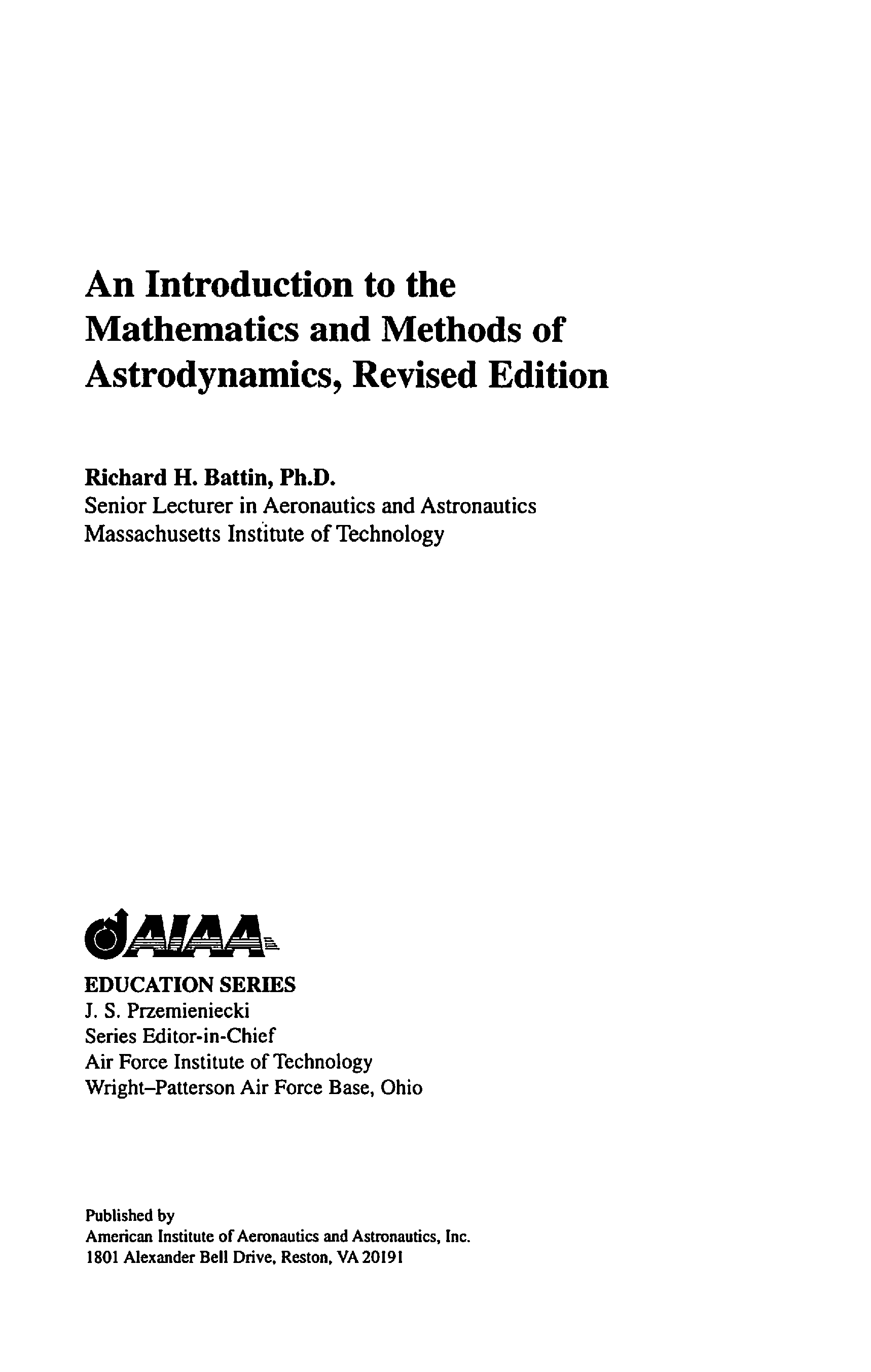 An Introduction to the Mathematics and Methods of Astrodynamics, Revised Edition

Richard H. Battin, Ph.D.
Senior Lecturer in Aeronautics and Astronautics
Massachusetts Institute of Technology

AIAA

EDUCATION SERIES
J. S. Przemieniecki
Series Editor-in-Chief
Air Force Institute of Technology
Wright–Patterson Air Force Base, Ohio

Published by
American Institute of Aeronautics and Astronautics, Inc.
1801 Alexander Bell Drive, Reston, VA 20191